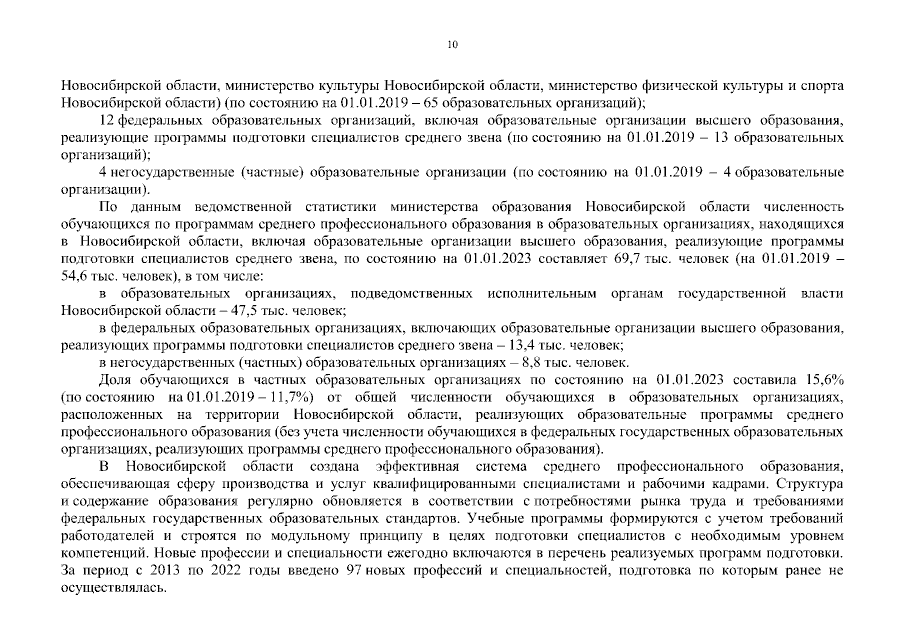 10

Новосибирской области, министерство культуры Новосибирской области, министерство физической культуры и спорта Новосибирской области) (по состоянию на 01.01.2019 – 65 образовательных организаций);

12 федеральных образовательных организаций, включая образовательные организации высшего образования, реализующие программы подготовки специалистов среднего звена (по состоянию на 01.01.2019 – 13 образовательных организаций);

4 негосударственные (частные) образовательные организации (по состоянию на 01.01.2019 – 4 образовательные организации).

По данным ведомственной статистики министерства образования Новосибирской области численность обучающихся по программам среднего профессионального образования в образовательных организациях, находящихся в Новосибирской области, включая образовательные организации высшего образования, реализующие программы подготовки специалистов среднего звена, по состоянию на 01.01.2023 составляет 69,7 тыс. человек (на 01.01.2019 – 54,6 тыс. человек), в том числе:

в образовательных организациях, подведомственных исполнительным органам государственной власти Новосибирской области – 47,5 тыс. человек;

в федеральных образовательных организациях, включающих образовательные организации высшего образования, реализующих программы подготовки специалистов среднего звена – 13,4 тыс. человек;

в негосударственных (частных) образовательных организациях – 8,8 тыс. человек.

Доля обучающихся в частных образовательных организациях по состоянию на 01.01.2023 составила 15,6% (по состоянию на 01.01.2019 – 11,7%) от общей численности обучающихся в образовательных организациях, расположенных на территории Новосибирской области, реализующих образовательные программы среднего профессионального образования (без учета численности обучающихся в федеральных государственных образовательных организациях, реализующих программы среднего профессионального образования).

В Новосибирской области создана эффективная система среднего профессионального образования, обеспечивающая сферу производства и услуг квалифицированными специалистами и рабочими кадрами. Структура и содержание образования регулярно обновляется в соответствии с потребностями рынка труда и требованиями федеральных государственных образовательных стандартов. Учебные программы формируются с учетом требований работодателей и строятся по модульному принципу в целях подготовки специалистов с необходимым уровнем компетенций. Новые профессии и специальности ежегодно включаются в перечень реализуемых программ подготовки. За период с 2013 по 2022 годы введено 97 новых профессий и специальностей, подготовка по которым ранее не осуществлялась.